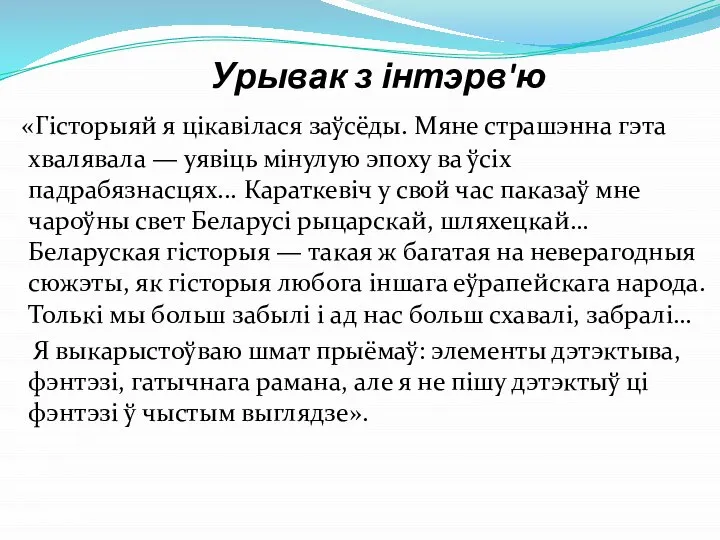 Урывак з інтэрв'ю

«Гісторыяй я цікавілася заўсёды. Мяне страшэнна гэта хвалявала — уявіць мінулую эпоху ва ўсіх падрабязнасцях... Караткевіч у свой час паказаў мне чароўны свет Беларусі рыцарскай, шляхецкай... Беларуская гісторыя — такая ж багатая на неверагодныя сюжэты, як гісторыя любога іншага еўрапейскага народа. Толькі мы больш забылі і ад нас больш схавалі, забралі...

Я выкарыстоўваю шмат прыёмаў: элементы дэтэктыва, фэнтэзі, гатычнага рамана, але я не пішу дэтэктыў ці фэнтэзі ў чыстым выглядзе».